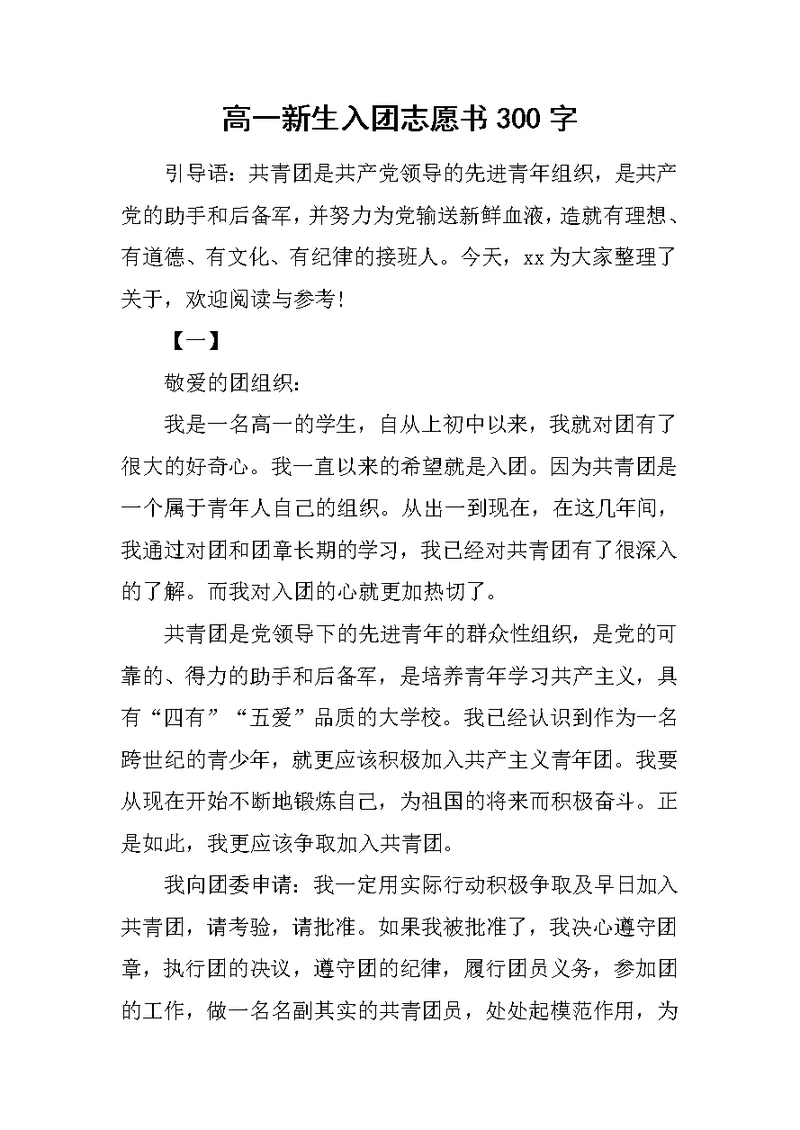 高一新生入团志愿书300字

引导语：共青团是共产党领导的先进青年组织，是共产党的助手和后备军，并努力为党输送新鲜血液，造就有理想、有道德、有文化、有纪律的接班人。今天，xx为大家整理了关于，欢迎阅读与参考！

【一】

敬爱的团组织：

我是一名高一的学生，自从上初中以来，我就对团有了很大的好奇心。我一直以来的希望就是入团。因为共青团是一个属于青年人自己的组织。从出一到现在，在这几年间，我通过对团和团章长期的学习，我已经对共青团有了很深入的了解。而我对入团的心就更加热切了。

共青团是党领导下的先进青年的群众性组织，是党的可靠的、得力的助手和后备军，是培养青年学习共产主义，具有“四有”“五爱”品质的大学校。我已经认识到作为一名跨世纪的青少年，就更应该积极加入共产主义青年团。我要从现在开始不断地锻炼自己，为祖国的将来而积极奋斗。正是如此，我更应该争取加入共青团。

我向团委申请：我一定用实际行动积极争取及早日加入共青团，请考验，请批准。如果我被批准了，我决心遵守团章，执行团的决议，遵守团的纪律，履行团员义务，参加团的工作，做一名名副其实的共青团员，处处起模范作用，为